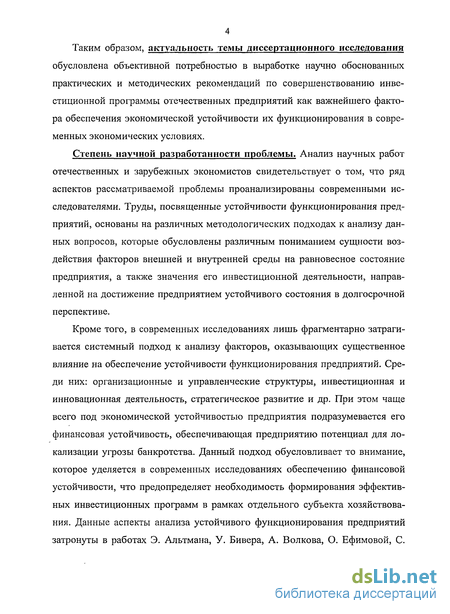 4

Таким образом, актуальность темы диссертационного исследования обусловлена объективной потребностью в выработке научно обоснованных практических и методических рекомендаций по совершенствованию инвестиционной программы отечественных предприятий как важнейшего фактора обеспечения экономической устойчивости их функционирования в современных экономических условиях.

Степень научной разработанности проблемы. Анализ научных работ отечественных и зарубежных экономистов свидетельствует о том, что ряд аспектов рассматриваемой проблемы проанализированы современными исследователями. Труды, посвященные устойчивости функционирования предприятий, основаны на различных методологических подходах к анализу данных вопросов, которые обусловлены различным пониманием сущности воздействия факторов внешней и внутренней среды на равновесное состояние предприятия, а также значения его инвестиционной деятельности, направленной на достижение предприятием устойчивого состояния в долгосрочной перспективе.

Кроме того, в современных исследованиях лишь фрагментарно затрагивается системный подход к анализу факторов, оказывающих существенное влияние на обеспечение устойчивости функционирования предприятий. Среди них: организационные и управленческие структуры, инвестиционная и инновационная деятельность, стратегическое развитие и др. При этом чаще всего под экономической устойчивостью предприятия подразумевается его финансовая устойчивость, обеспечивающая предприятию потенциал для локализации угрозы банкротства. Данный подход обусловливает то внимание, которое уделяется в современных исследованиях обеспечению финансовой устойчивости, что предопределяет необходимость формирования эффективных инвестиционных программ в рамках отдельного субъекта хозяйствования. Данные аспекты анализа устойчивого функционирования предприятий затронуты в работах Э. Альтмана, У. Бивера, А. Волкова, О. Ефимовой, С.

dsLib.net
библиотека диссертаций